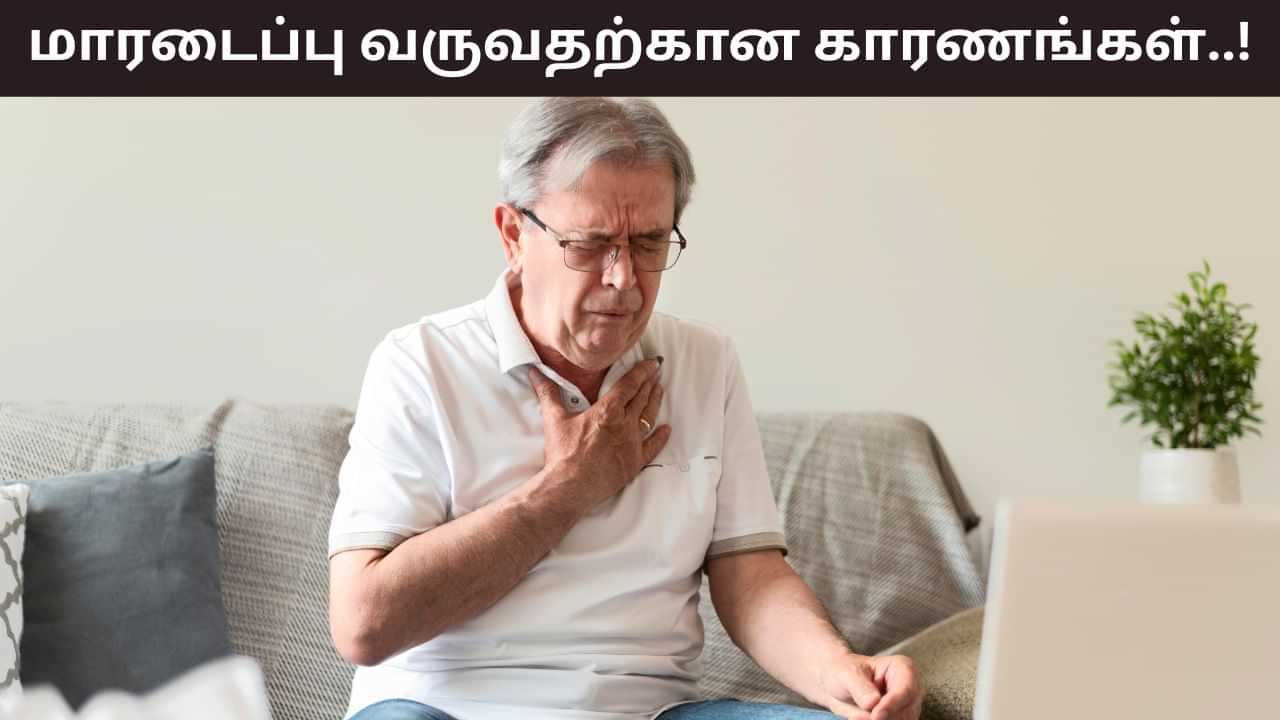 மாரடைப்பு வருவதற்கான காரணங்கள்..!